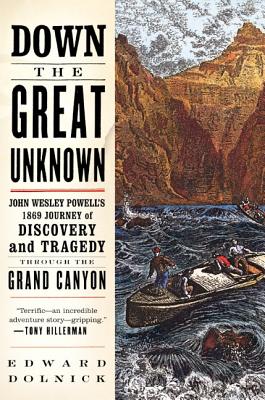 DOWN
THE
GREAT
UNKNOWN

JOHN WESLEY POWELL'S
1869 JOURNEY of
DISCOVERY
and TRAGEDY
THROUGH THE
GRAND CANYON

"Terrific—an incredible adventure story—gripping."
—TONY HILLERMAN

EDWARD
DOLNICK